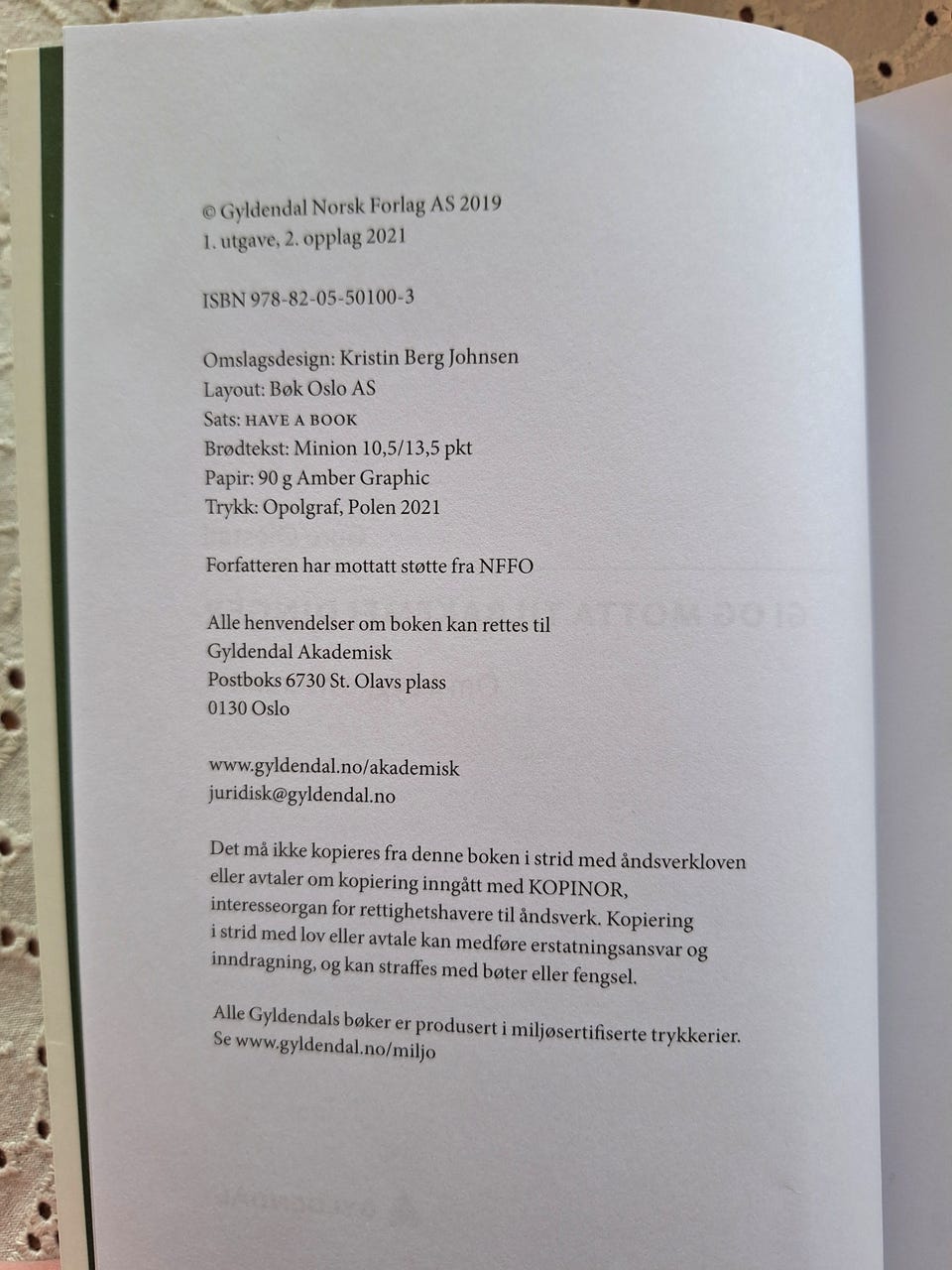 © Gyldendal Norsk Forlag AS 2019
1. utgave, 2. opplag 2021

ISBN 978-82-05-50100-3

Omslagsdesign: Kristin Berg Johnsen
Layout: Bøk Oslo AS
Sats: HAVE A BOOK
Brødtekst: Minion 10,5/13,5 pkt
Papir: 90 g Amber Graphic
Trykk: Opolgraf, Polen 2021

Forfatteren har mottatt støtte fra NFFO

Alle henvendelser om boken kan rettes til
Gyldendal Akademisk
Postboks 6730 St. Olavs plass
0130 Oslo

www.gyldendal.no/akademisk
juridisk@gyldendal.no

Det må ikke kopieres fra denne boken i strid med åndsverkloven eller avtaler om kopiering inngått med KOPINOR, interesseorgan for rettighetshavere til åndsverk. Kopiering i strid med lov eller avtale kan medføre erstatningsansvar og inndragning, og kan straffes med bøter eller fengsel.

Alle Gyldendals bøker er produsert i miljøsertifiserte trykkerier.
Se www.gyldendal.no/miljo